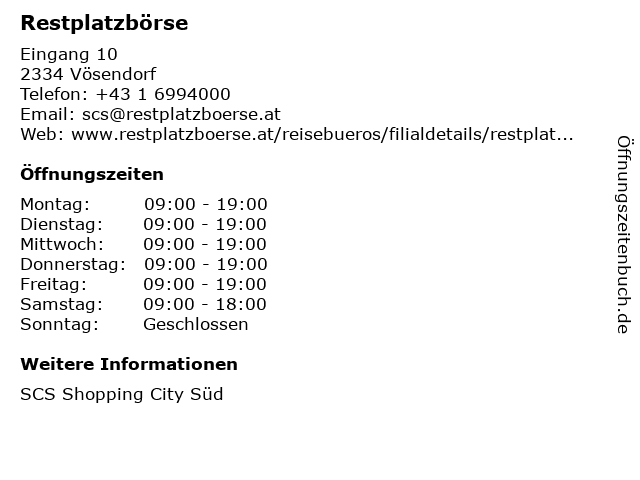 Restplatzbörse

Eingang 10
2334 Vösendorf
Telefon: +43 1 6994000
Email: scs@restplatzboerse.at
Web: www.restplatzboerse.at/reisebueros/filialdetails/restplat...

Öffnungszeiten

Montag: 09:00 - 19:00
Dienstag: 09:00 - 19:00
Mittwoch: 09:00 - 19:00
Donnerstag: 09:00 - 19:00
Freitag: 09:00 - 19:00
Samstag: 09:00 - 18:00
Sonntag: Geschlossen

Weitere Informationen

SCS Shopping City Süd

Öffnungszeitenbuch.de